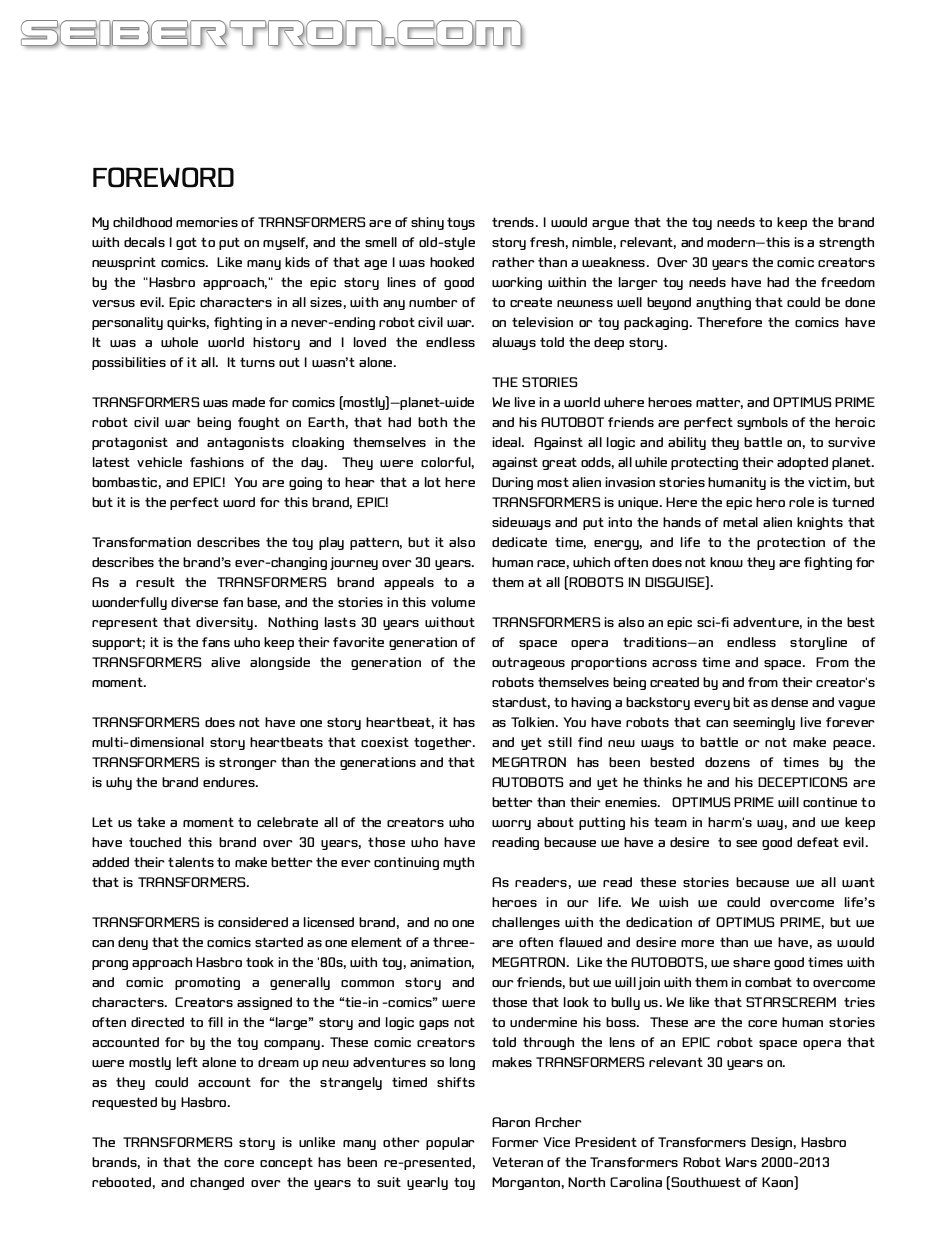 SEIBERTRON.COM

FOREWORD

My childhood memories of TRANSFORMERS are of shiny toys with decals I got to put on myself, and the smell of old-style newsprint comics. Like many kids of that age I was hooked by the "Hasbro approach," the epic story lines of good versus evil. Epic characters in all sizes, with any number of personality quirks, fighting in a never-ending robot civil war. It was a whole world history and I loved the endless possibilities of it all. It turns out I wasn't alone.

TRANSFORMERS was made for comics (mostly)—planet-wide robot civil war being fought on Earth, that had both the protagonist and antagonists cloaking themselves in the latest vehicle fashions of the day. They were colorful, bombastic, and EPIC! You are going to hear that a lot here but it is the perfect word for this brand, EPIC!

Transformation describes the toy play pattern, but it also describes the brand's ever-changing journey over 30 years. As a result the TRANSFORMERS brand appeals to a wonderfully diverse fan base, and the stories in this volume represent that diversity. Nothing lasts 30 years without support; it is the fans who keep their favorite generation of TRANSFORMERS alive alongside the generation of the moment.

TRANSFORMERS does not have one story heartbeat, it has multi-dimensional story heartbeats that coexist together. TRANSFORMERS is stronger than the generations and that is why the brand endures.

Let us take a moment to celebrate all of the creators who have touched this brand over 30 years, those who have added their talents to make better the ever continuing myth that is TRANSFORMERS.

TRANSFORMERS is considered a licensed brand, and no one can deny that the comics started as one element of a three-prong approach Hasbro took in the '80s, with toy, animation, and comic promoting a generally common story and characters. Creators assigned to the "tie-in -comics" were often directed to fill in the "large" story and logic gaps not accounted for by the toy company. These comic creators were mostly left alone to dream up new adventures so long as they could account for the strangely timed shifts requested by Hasbro.

The TRANSFORMERS story is unlike many other popular brands, in that the core concept has been re-presented, rebooted, and changed over the years to suit yearly toy trends. I would argue that the toy needs to keep the brand story fresh, nimble, relevant, and modern—this is a strength rather than a weakness. Over 30 years the comic creators working within the larger toy needs have had the freedom to create newness well beyond anything that could be done on television or toy packaging. Therefore the comics have always told the deep story.

THE STORIES
We live in a world where heroes matter, and OPTIMUS PRIME and his AUTOBOT friends are perfect symbols of the heroic ideal. Against all logic and ability they battle on, to survive against great odds, all while protecting their adopted planet. During most alien invasion stories humanity is the victim, but TRANSFORMERS is unique. Here the epic hero role is turned sideways and put into the hands of metal alien knights that dedicate time, energy, and life to the protection of the human race, which often does not know they are fighting for them at all (ROBOTS IN DISGUISE).

TRANSFORMERS is also an epic sci-fi adventure, in the best of space opera traditions—an endless storyline of outrageous proportions across time and space. From the robots themselves being created by and from their creator's stardust, to having a backstory every bit as dense and vague as Tolkien. You have robots that can seemingly live forever and yet still find new ways to battle or not make peace. MEGATRON has been bested dozens of times by the AUTOBOTS and yet he thinks he and his DECEPTICONS are better than their enemies. OPTIMUS PRIME will continue to worry about putting his team in harm's way, and we keep reading because we have a desire to see good defeat evil.

As readers, we read these stories because we all want heroes in our life. We wish we could overcome life's challenges with the dedication of OPTIMUS PRIME, but we are often flawed and desire more than we have, as would MEGATRON. Like the AUTOBOTS, we share good times with our friends, but we will join with them in combat to overcome those that look to bully us. We like that STARSCREAM tries to undermine his boss. These are the core human stories told through the lens of an EPIC robot space opera that makes TRANSFORMERS relevant 30 years on.

Aaron Archer
Former Vice President of Transformers Design, Hasbro
Veteran of the Transformers Robot Wars 2000-2013
Morganton, North Carolina (Southwest of Kaon)